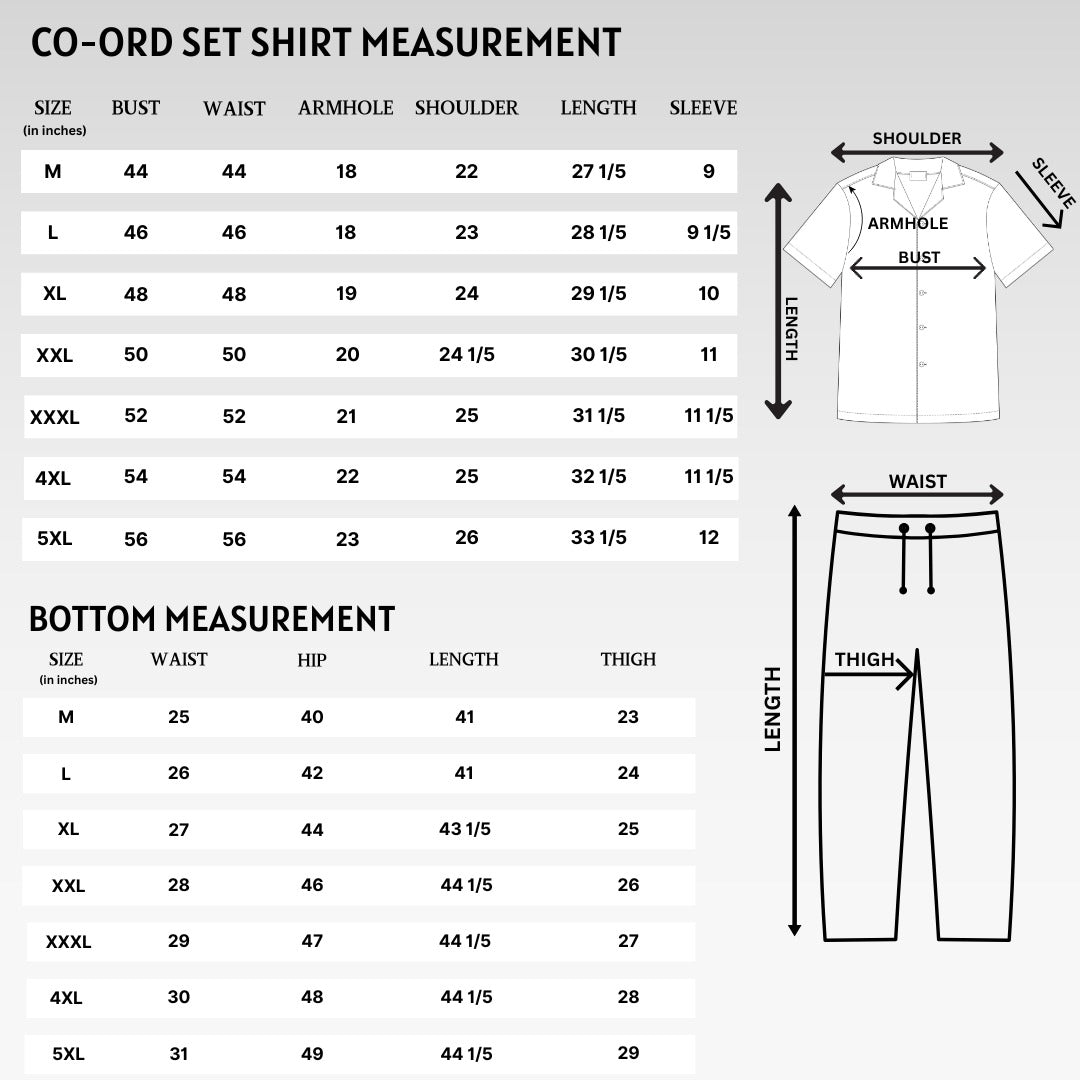 CO-ORD SET SHIRT MEASUREMENT

| SIZE (in inches) | BUST | WAIST | ARMHOLE | SHOULDER | LENGTH | SLEEVE |
|---|---|---|---|---|---|---|
| M | 44 | 44 | 18 | 22 | 27 1/5 | 9 |
| L | 46 | 46 | 18 | 23 | 28 1/5 | 9 1/5 |
| XL | 48 | 48 | 19 | 24 | 29 1/5 | 10 |
| XXL | 50 | 50 | 20 | 24 1/5 | 30 1/5 | 11 |
| XXXL | 52 | 52 | 21 | 25 | 31 1/5 | 11 1/5 |
| 4XL | 54 | 54 | 22 | 25 | 32 1/5 | 11 1/5 |
| 5XL | 56 | 56 | 23 | 26 | 33 1/5 | 12 |

SHOULDER
SLEEVE
ARMHOLE
BUST
LENGTH

BOTTOM MEASUREMENT

| SIZE (in inches) | WAIST | HIP | LENGTH | THIGH |
|---|---|---|---|---|
| M | 25 | 40 | 41 | 23 |
| L | 26 | 42 | 41 | 24 |
| XL | 27 | 44 | 43 1/5 | 25 |
| XXL | 28 | 46 | 44 1/5 | 26 |
| XXXL | 29 | 47 | 44 1/5 | 27 |
| 4XL | 30 | 48 | 44 1/5 | 28 |
| 5XL | 31 | 49 | 44 1/5 | 29 |

WAIST
THIGH
LENGTH